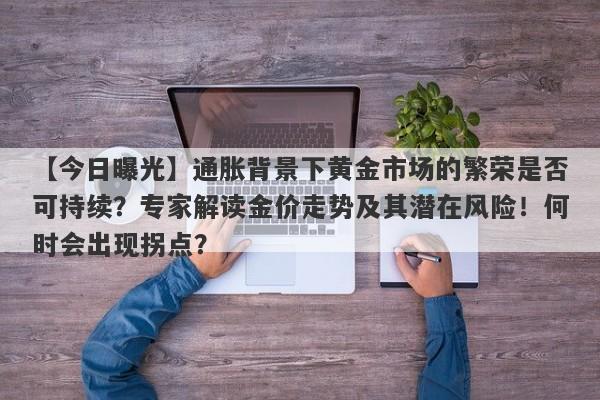 【今日曝光】通胀背景下黄金市场的繁荣是否可持续？专家解读金价走势及其潜在风险！何时会出现拐点？